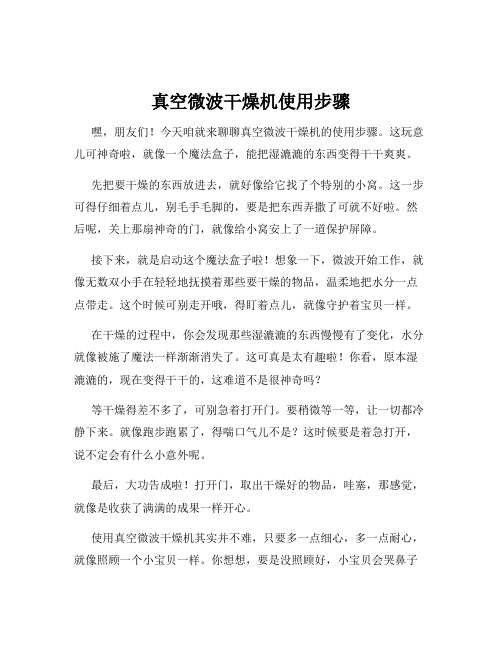 真空微波干燥机使用步骤

嘿，朋友们！今天咱就来聊聊真空微波干燥机的使用步骤。这玩意儿可神奇啦，就像一个魔法盒子，能把湿漉漉的东西变得干干爽爽。

先把要干燥的东西放进去，就好像给它找了个特别的小窝。这一步可得仔细着点儿，别毛手毛脚的，要是把东西弄撒了可就不好啦。然后呢，关上那扇神奇的门，就像给小窝安上了一道保护屏障。

接下来，就是启动这个魔法盒子啦！想象一下，微波开始工作，就像无数双小手在轻轻地抚摸着那些要干燥的物品，温柔地把水分一点点带走。这个时候可别走开哦，得盯着点儿，就像守护着宝贝一样。

在干燥的过程中，你会发现那些湿漉漉的东西慢慢有了变化，水分就像被施了魔法一样渐渐消失了。这可真是太有趣啦！你看，原本湿漉漉的，现在变得干干的，这难道不是很神奇吗？

等干燥得差不多了，可别急着打开门。要稍微等一等，让一切都冷静下来。就像跑步跑累了，得喘口气儿不是？这时候要是着急打开，说不定会有什么小意外呢。

最后，大功告成啦！打开门，取出干燥好的物品，哇塞，那感觉，就像是收获了满满的成果一样开心。

使用真空微波干燥机其实并不难，只要多一点细心，多一点耐心，就像照顾一个小宝贝一样。你想想，要是没照顾好，小宝贝会哭鼻子